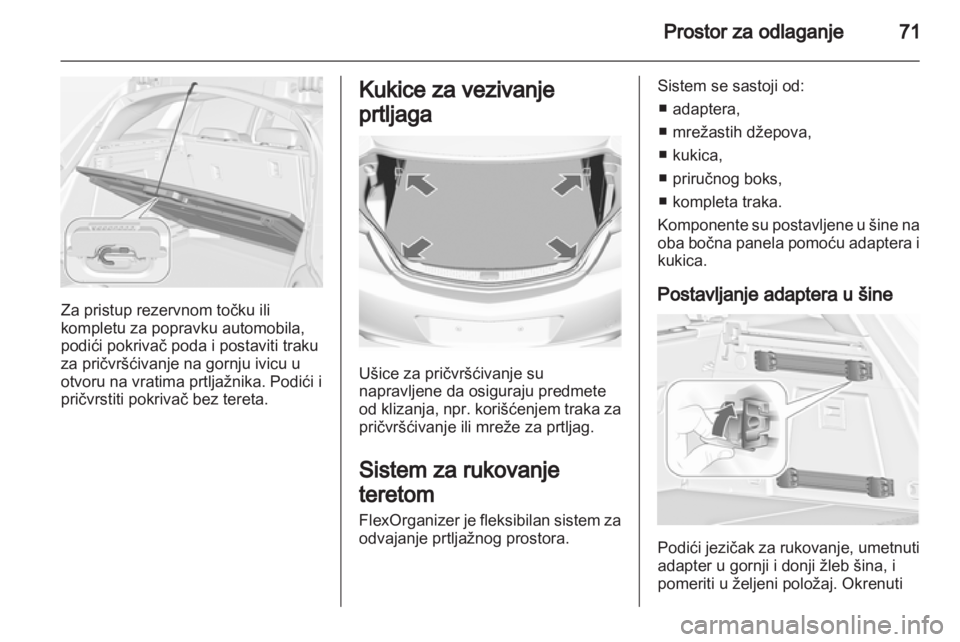 Prostor za odlaganje 71

Za pristup rezervnom točku ili kompletu za popravku automobila, podići pokrivač poda i postaviti traku za pričvršćivanje na gornju ivicu u otvoru na vratima prtljažnika. Podići i pričvrstiti pokrivač bez tereta.

Kukice za vezivanje prtljaga

Ušice za pričvršćivanje su napravljene da osiguraju predmete od klizanja, npr. korišćenjem traka za pričvršćivanje ili mreže za prtljag.

Sistem za rukovanje teretom

FlexOrganizer je fleksibilan sistem za odvajanje prtljažnog prostora.

Sistem se sastoji od:
■ adaptera,
■ mrežastih džepova,
■ kukica,
■ priručnog boks,
■ kompleta traka.
Komponente su postavljene u šine na oba bočna panela pomoću adaptera i kukica.

Postavljanje adaptera u šine

Podići jezičak za rukovanje, umetnuti adapter u gornji i donji žleb šina, i pomeriti u željeni položaj. Okrenuti

carmanualsonline.info